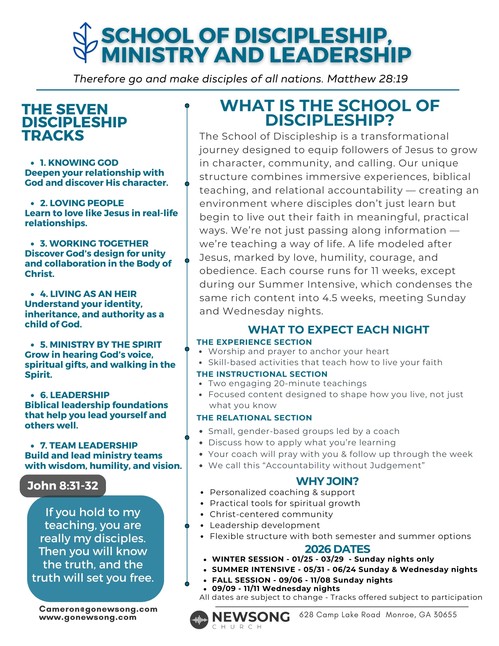 SCHOOL OF DISCIPLESHIP, MINISTRY AND LEADERSHIP

Therefore go and make disciples of all nations. Matthew 28:19

THE SEVEN DISCIPLESHIP TRACKS

• 1. KNOWING GOD
Deepen your relationship with God and discover His character.

• 2. LOVING PEOPLE
Learn to love like Jesus in real-life relationships.

• 3. WORKING TOGETHER
Discover God's design for unity and collaboration in the Body of Christ.

• 4. LIVING AS AN HEIR
Understand your identity, inheritance, and authority as a child of God.

• 5. MINISTRY BY THE SPIRIT
Grow in hearing God's voice, spiritual gifts, and walking in the Spirit.

• 6. LEADERSHIP
Biblical leadership foundations that help you lead yourself and others well.

• 7. TEAM LEADERSHIP
Build and lead ministry teams with wisdom, humility, and vision.

John 8:31-32

If you hold to my teaching, you are really my disciples. Then you will know the truth, and the truth will set you free.

Cameron@gonewsong.com
www.gonewsong.com

WHAT IS THE SCHOOL OF DISCIPLESHIP?

The School of Discipleship is a transformational journey designed to equip followers of Jesus to grow in character, community, and calling. Our unique structure combines immersive experiences, biblical teaching, and relational accountability — creating an environment where disciples don't just learn but begin to live out their faith in meaningful, practical ways. We're not just passing along information — we're teaching a way of life. A life modeled after Jesus, marked by love, humility, courage, and obedience. Each course runs for 11 weeks, except during our Summer Intensive, which condenses the same rich content into 4.5 weeks, meeting Sunday and Wednesday nights.

WHAT TO EXPECT EACH NIGHT

THE EXPERIENCE SECTION
• Worship and prayer to anchor your heart
• Skill-based activities that teach how to live your faith

THE INSTRUCTIONAL SECTION
• Two engaging 20-minute teachings
• Focused content designed to shape how you live, not just what you know

THE RELATIONAL SECTION
• Small, gender-based groups led by a coach
• Discuss how to apply what you're learning
• Your coach will pray with you & follow up through the week
• We call this "Accountability without Judgement"

WHY JOIN?
• Personalized coaching & support
• Practical tools for spiritual growth
• Christ-centered community
• Leadership development
• Flexible structure with both semester and summer options

2026 DATES
• WINTER SESSION - 01/25 - 03/29 - Sunday nights only
• SUMMER INTENSIVE - 05/31 - 06/24 Sunday & Wednesday nights
• FALL SESSION - 09/06 - 11/08 Sunday nights
• 09/09 - 11/11 Wednesday nights
All dates are subject to change - Tracks offered subject to participation

NEWSONG CHURCH
628 Camp Lake Road Monroe, GA 30655